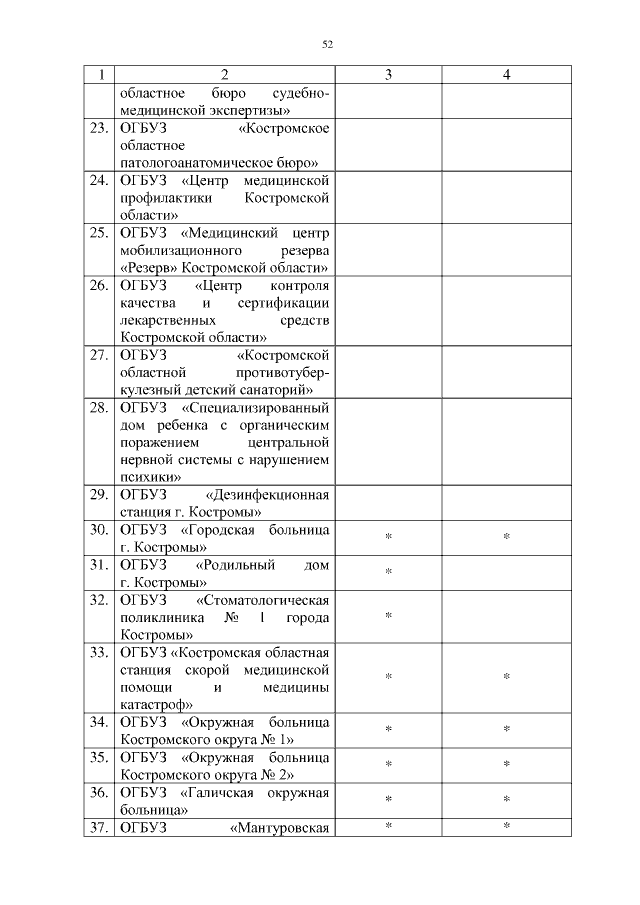 52

| 1 | 2 | 3 | 4 |
|---|---|---|---|
| | областное бюро судебно-медицинской экспертизы» | | |
| 23. | ОГБУЗ «Костромское областное патологоанатомическое бюро» | | |
| 24. | ОГБУЗ «Центр медицинской профилактики Костромской области» | | |
| 25. | ОГБУЗ «Медицинский центр мобилизационного резерва «Резерв» Костромской области» | | |
| 26. | ОГБУЗ «Центр контроля качества и сертификации лекарственных средств Костромской области» | | |
| 27. | ОГБУЗ «Костромской областной противотуберкулезный детский санаторий» | | |
| 28. | ОГБУЗ «Специализированный дом ребенка с органическим поражением центральной нервной системы с нарушением психики» | | |
| 29. | ОГБУЗ «Дезинфекционная станция г. Костромы» | | |
| 30. | ОГБУЗ «Городская больница г. Костромы» | * | * |
| 31. | ОГБУЗ «Родильный дом г. Костромы» | * | |
| 32. | ОГБУЗ «Стоматологическая поликлиника № 1 города Костромы» | * | |
| 33. | ОГБУЗ «Костромская областная станция скорой медицинской помощи и медицины катастроф» | * | * |
| 34. | ОГБУЗ «Окружная больница Костромского округа № 1» | * | * |
| 35. | ОГБУЗ «Окружная больница Костромского округа № 2» | * | * |
| 36. | ОГБУЗ «Галичская окружная больница» | * | * |
| 37. | ОГБУЗ «Мантуровская | * | * |